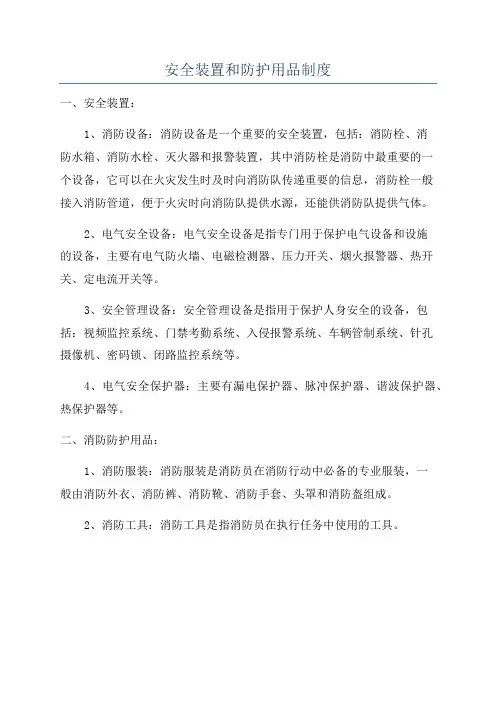 安全装置和防护用品制度

一、安全装置：

1、消防设备：消防设备是一个重要的安全装置，包括：消防栓、消防水箱、消防水栓、灭火器和报警装置，其中消防栓是消防中最重要的一个设备，它可以在火灾发生时及时向消防队传递重要的信息，消防栓一般接入消防管道，便于火灾时向消防队提供水源，还能供消防队提供气体。

2、电气安全设备：电气安全设备是指专门用于保护电气设备和设施的设备，主要有电气防火墙、电磁检测器、压力开关、烟火报警器、热开关、定电流开关等。

3、安全管理设备：安全管理设备是指用于保护人身安全的设备，包括：视频监控系统、门禁考勤系统、入侵报警系统、车辆管制系统、针孔摄像机、密码锁、闭路监控系统等。

4、电气安全保护器：主要有漏电保护器、脉冲保护器、谐波保护器、热保护器等。

二、消防防护用品：

1、消防服装：消防服装是消防员在消防行动中必备的专业服装，一般由消防外衣、消防裤、消防靴、消防手套、头罩和消防盔组成。

2、消防工具：消防工具是指消防员在执行任务中使用的工具。